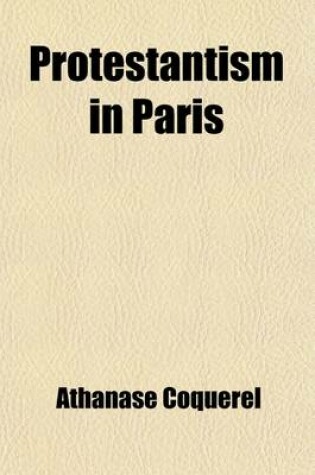 Protestantism in Paris

Athanase Coquerel